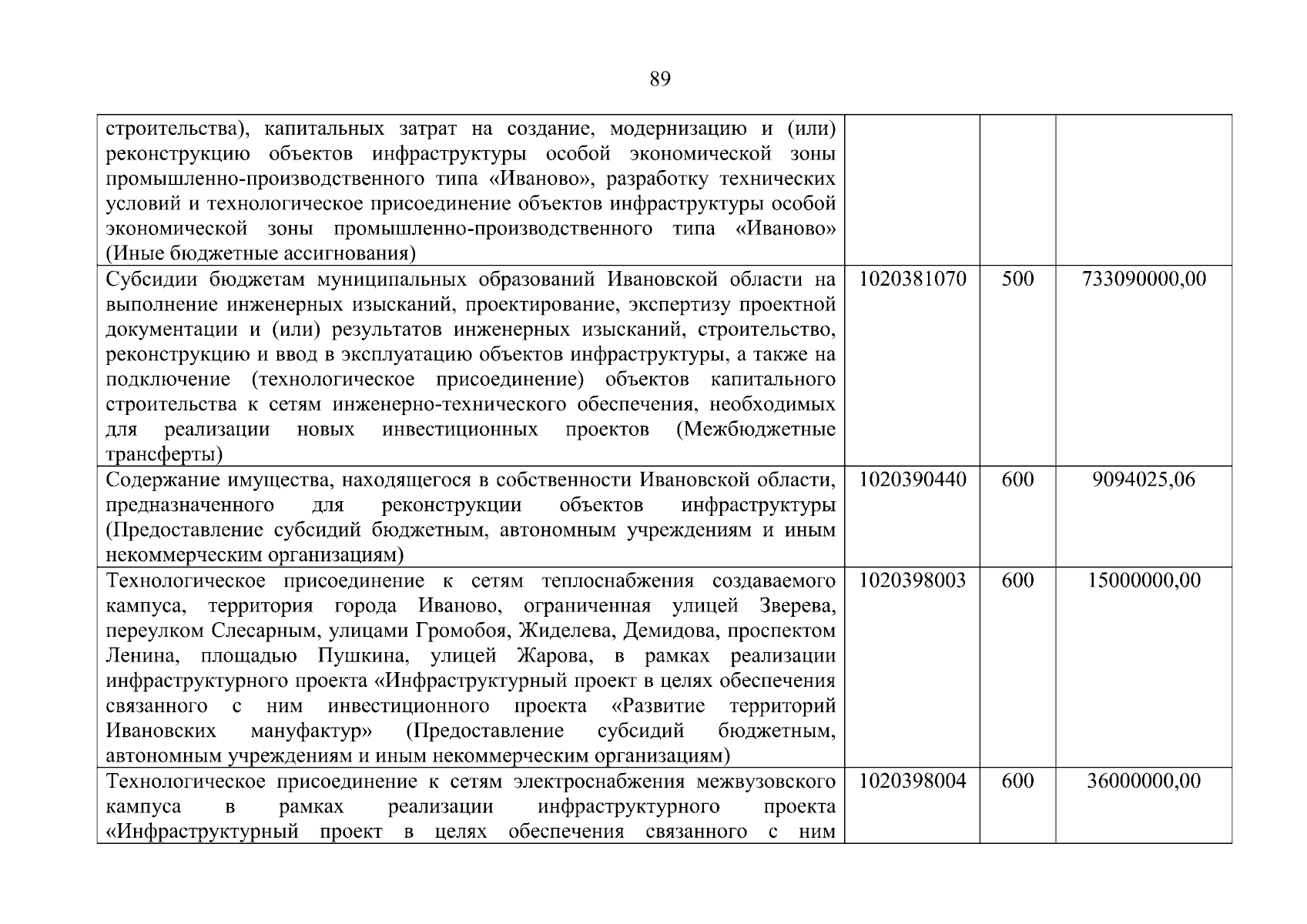 89

| | | | |
|---|---|---|---|
| строительства), капитальных затрат на создание, модернизацию и (или) реконструкцию объектов инфраструктуры особой экономической зоны промышленно-производственного типа «Иваново», разработку технических условий и технологическое присоединение объектов инфраструктуры особой экономической зоны промышленно-производственного типа «Иваново» (Иные бюджетные ассигнования) | | | |
| Субсидии бюджетам муниципальных образований Ивановской области на выполнение инженерных изысканий, проектирование, экспертизу проектной документации и (или) результатов инженерных изысканий, строительство, реконструкцию и ввод в эксплуатацию объектов инфраструктуры, а также на подключение (технологическое присоединение) объектов капитального строительства к сетям инженерно-технического обеспечения, необходимых для реализации новых инвестиционных проектов (Межбюджетные трансферты) | 1020381070 | 500 | 733090000,00 |
| Содержание имущества, находящегося в собственности Ивановской области, предназначенного для реконструкции объектов инфраструктуры (Предоставление субсидий бюджетным, автономным учреждениям и иным некоммерческим организациям) | 1020390440 | 600 | 9094025,06 |
| Технологическое присоединение к сетям теплоснабжения создаваемого кампуса, территория города Иваново, ограниченная улицей Зверева, переулком Слесарным, улицами Громобоя, Жиделева, Демидова, проспектом Ленина, площадью Пушкина, улицей Жарова, в рамках реализации инфраструктурного проекта «Инфраструктурный проект в целях обеспечения связанного с ним инвестиционного проекта «Развитие территорий Ивановских мануфактур» (Предоставление субсидий бюджетным, автономным учреждениям и иным некоммерческим организациям) | 1020398003 | 600 | 15000000,00 |
| Технологическое присоединение к сетям электроснабжения межвузовского кампуса в рамках реализации инфраструктурного проекта «Инфраструктурный проект в целях обеспечения связанного с ним | 1020398004 | 600 | 36000000,00 |